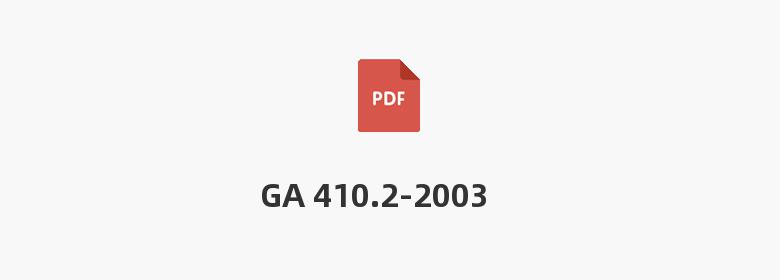 PDF

GA 410.2-2003